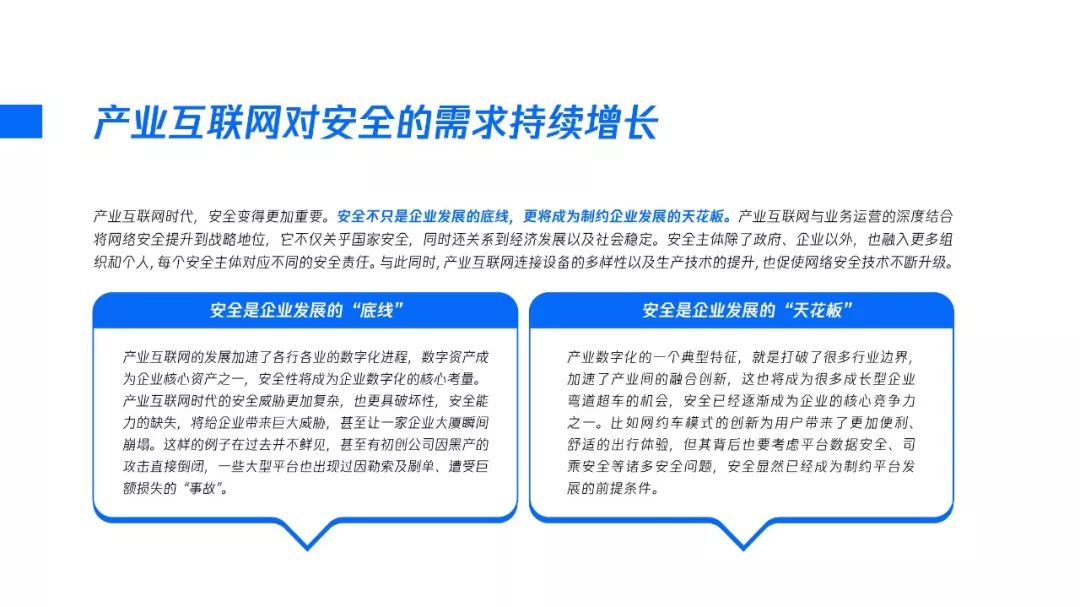 产业互联网对安全的需求持续增长

产业互联网时代，安全变得更加重要。安全不只是企业发展的底线，更将成为制约企业发展的天花板。产业互联网与业务运营的深度结合将网络安全提升到战略地位，它不仅关乎国家安全，同时还关系到经济发展以及社会稳定。安全主体除了政府、企业以外，也融入更多组织和个人，每个安全主体对应不同的安全责任。与此同时，产业互联网连接设备的多样性以及生产技术的提升，也促使网络安全技术不断升级。

安全是企业发展的“底线”

产业互联网的发展加速了各行各业的数字化进程，数字资产成为企业核心资产之一，安全性将成为企业数字化的核心考量。产业互联网时代的安全威胁更加复杂，也更具破坏性，安全能力的缺失，将给企业带来巨大威胁，甚至让一家企业大厦瞬间崩塌。这样的例子在过去并不鲜见，甚至有初创公司因黑产的攻击直接倒闭，一些大型平台也出现过因勒索及刷单、遭受巨额损失的“事故”。

安全是企业发展的“天花板”

产业数字化的一个典型特征，就是打破了很多行业边界，加速了产业间的融合创新，这也将成为很多成长型企业弯道超车的机会，安全已经逐渐成为企业的核心竞争力之一。比如网约车模式的创新为用户带来了更加便利、舒适的出行体验，但其背后也要考虑平台数据安全、司乘安全等诸多安全问题，安全显然已经成为制约平台发展的前提条件。